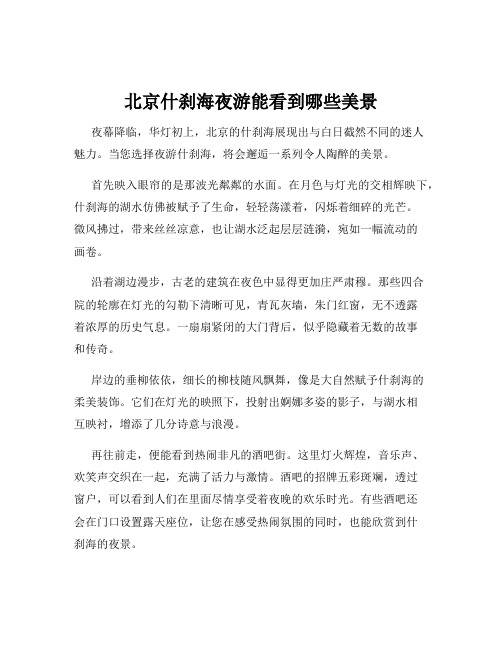 北京什刹海夜游能看到哪些美景

夜幕降临，华灯初上，北京的什刹海展现出与白日截然不同的迷人魅力。当您选择夜游什刹海，将会邂逅一系列令人陶醉的美景。

首先映入眼帘的是那波光粼粼的水面。在月色与灯光的交相辉映下，什刹海的湖水仿佛被赋予了生命，轻轻荡漾着，闪烁着细碎的光芒。微风拂过，带来丝丝凉意，也让湖水泛起层层涟漪，宛如一幅流动的画卷。

沿着湖边漫步，古老的建筑在夜色中显得更加庄严肃穆。那些四合院的轮廓在灯光的勾勒下清晰可见，青瓦灰墙，朱门红窗，无不透露着浓厚的历史气息。一扇扇紧闭的大门背后，似乎隐藏着无数的故事和传奇。

岸边的垂柳依依，细长的柳枝随风飘舞，像是大自然赋予什刹海的柔美装饰。它们在灯光的映照下，投射出婀娜多姿的影子，与湖水相互映衬，增添了几分诗意与浪漫。

再往前走，便能看到热闹非凡的酒吧街。这里灯火辉煌，音乐声、欢笑声交织在一起，充满了活力与激情。酒吧的招牌五彩斑斓，透过窗户，可以看到人们在里面尽情享受着夜晚的欢乐时光。有些酒吧还会在门口设置露天座位，让您在感受热闹氛围的同时，也能欣赏到什刹海的夜景。